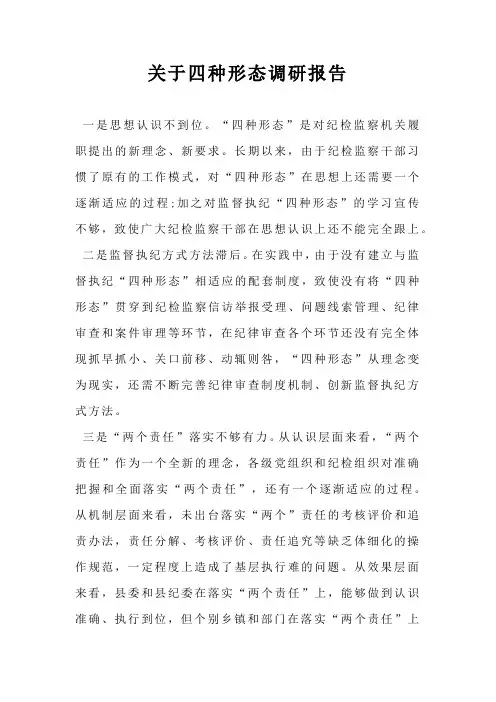 关于四种形态调研报告

一是思想认识不到位。“四种形态”是对纪检监察机关履职提出的新理念、新要求。长期以来，由于纪检监察干部习惯了原有的工作模式，对“四种形态”在思想上还需要一个逐渐适应的过程;加之对监督执纪“四种形态”的学习宣传不够，致使广大纪检监察干部在思想认识上还不能完全跟上。

二是监督执纪方式方法滞后。在实践中，由于没有建立与监督执纪“四种形态”相适应的配套制度，致使没有将“四种形态”贯穿到纪检监察信访举报受理、问题线索管理、纪律审查和案件审理等环节，在纪律审查各个环节还没有完全体现抓早抓小、关口前移、动辄则咎，“四种形态”从理念变为现实，还需不断完善纪律审查制度机制、创新监督执纪方式方法。

三是“两个责任”落实不够有力。从认识层面来看，“两个责任”作为一个全新的理念，各级党组织和纪检组织对准确把握和全面落实“两个责任”，还有一个逐渐适应的过程。从机制层面来看，未出台落实“两个”责任的考核评价和追责办法，责任分解、考核评价、责任追究等缺乏体细化的操作规范，一定程度上造成了基层执行难的问题。从效果层面来看，县委和县纪委在落实“两个责任”上，能够做到认识准确、执行到位，但个别乡镇和部门在落实“两个责任”上